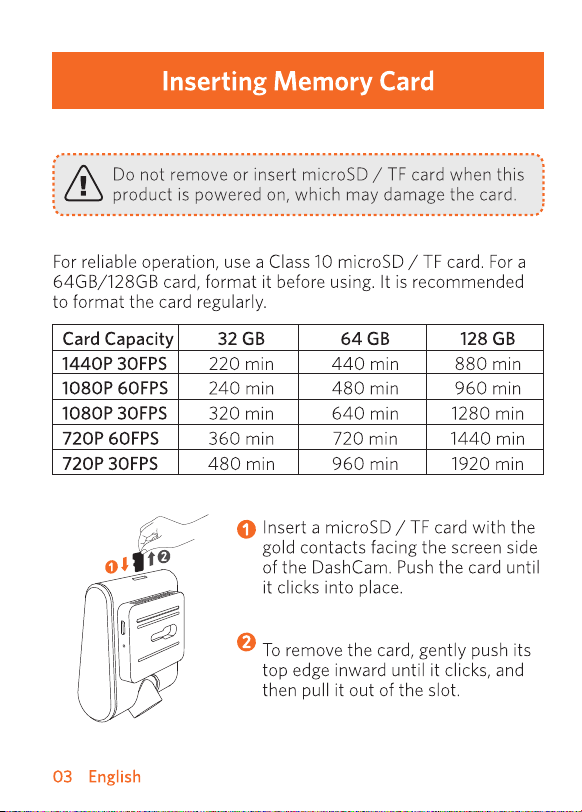 Inserting Memory Card

Do not remove or insert microSD / TF card when this product is powered on, which may damage the card.

For reliable operation, use a Class 10 microSD / TF card. For a 64GB/128GB card, format it before using. It is recommended to format the card regularly.

| Card Capacity | 32 GB | 64 GB | 128 GB |
|---|---|---|---|
| 1440P 30FPS | 220 min | 440 min | 880 min |
| 1080P 60FPS | 240 min | 480 min | 960 min |
| 1080P 30FPS | 320 min | 640 min | 1280 min |
| 720P 60FPS | 360 min | 720 min | 1440 min |
| 720P 30FPS | 480 min | 960 min | 1920 min |

1 2

1 Insert a microSD / TF card with the gold contacts facing the screen side of the DashCam. Push the card until it clicks into place.

2 To remove the card, gently push its top edge inward until it clicks, and then pull it out of the slot.

03 English